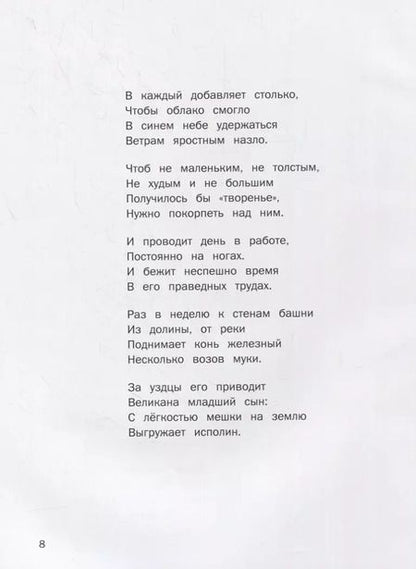 В каждый добавляет столько,
Чтобы облако смогло
В синем небе удержаться
Ветрам яростным назло.

Чтоб не маленьким, не толстым,
Не худым и не большим
Получилось бы «творенье»,
Нужно покорпеть над ним.

И проводит день в работе,
Постоянно на ногах.
И бежит неспешно время
В его праведных трудах.

Раз в неделю к стенам башни
Из долины, от реки
Поднимает конь железный
Несколько возов муки.

За уздцы его приводит
Великана младший сын:
С лёгкостью мешки на землю
Выгружает исполин.

8